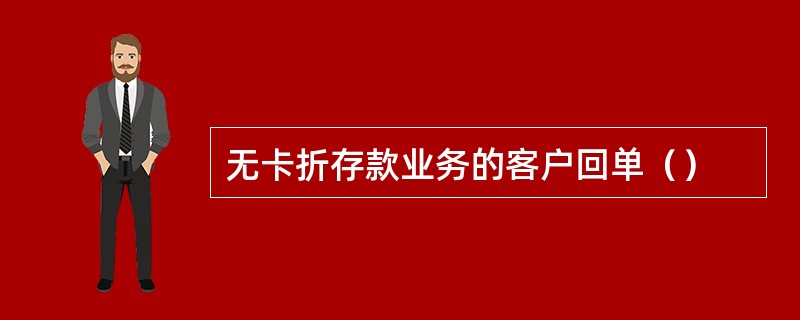 无卡折存款业务的客户回单（）